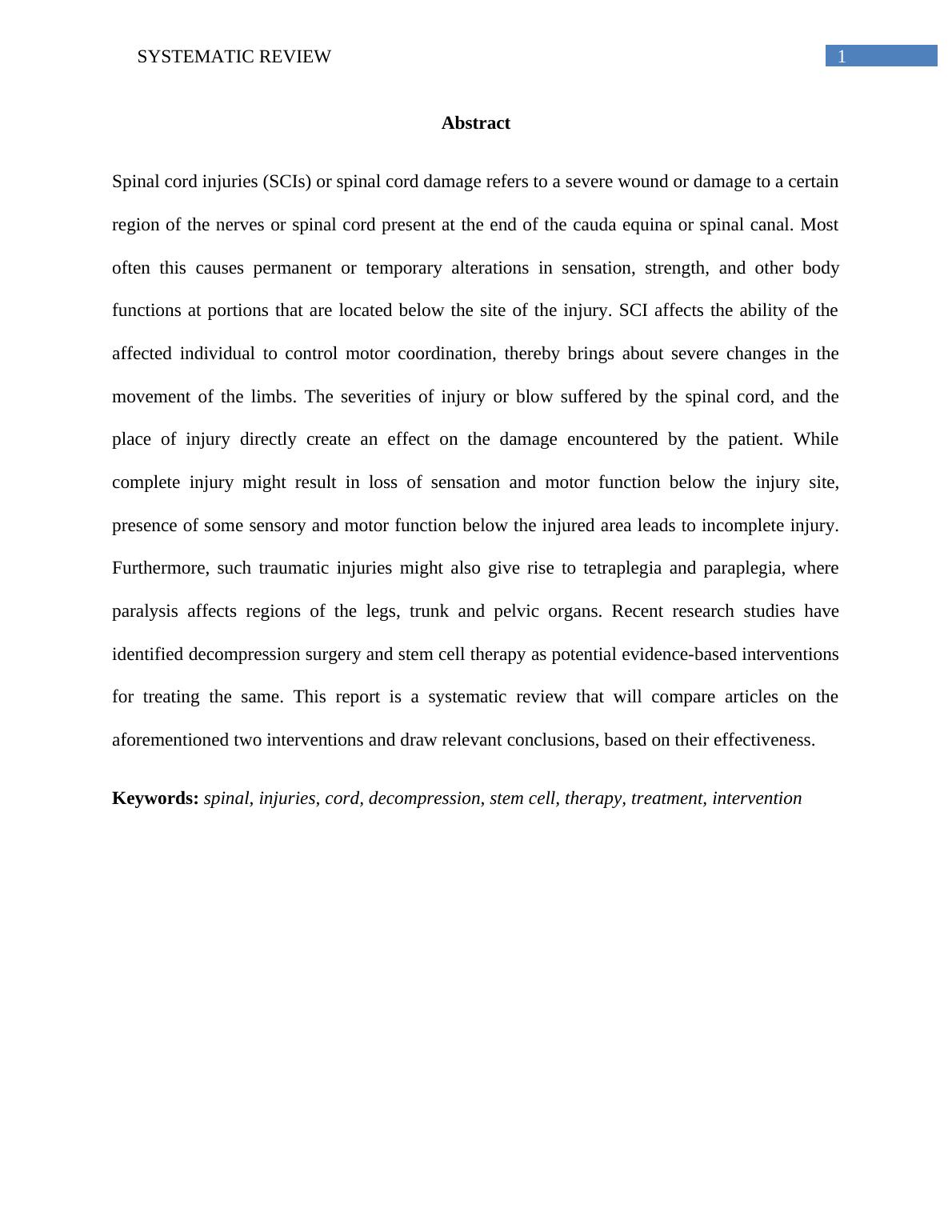 SYSTEMATIC REVIEW 1

Abstract

Spinal cord injuries (SCIs) or spinal cord damage refers to a severe wound or damage to a certain region of the nerves or spinal cord present at the end of the cauda equina or spinal canal. Most often this causes permanent or temporary alterations in sensation, strength, and other body functions at portions that are located below the site of the injury. SCI affects the ability of the affected individual to control motor coordination, thereby brings about severe changes in the movement of the limbs. The severities of injury or blow suffered by the spinal cord, and the place of injury directly create an effect on the damage encountered by the patient. While complete injury might result in loss of sensation and motor function below the injury site, presence of some sensory and motor function below the injured area leads to incomplete injury. Furthermore, such traumatic injuries might also give rise to tetraplegia and paraplegia, where paralysis affects regions of the legs, trunk and pelvic organs. Recent research studies have identified decompression surgery and stem cell therapy as potential evidence-based interventions for treating the same. This report is a systematic review that will compare articles on the aforementioned two interventions and draw relevant conclusions, based on their effectiveness.

Keywords: spinal, injuries, cord, decompression, stem cell, therapy, treatment, intervention